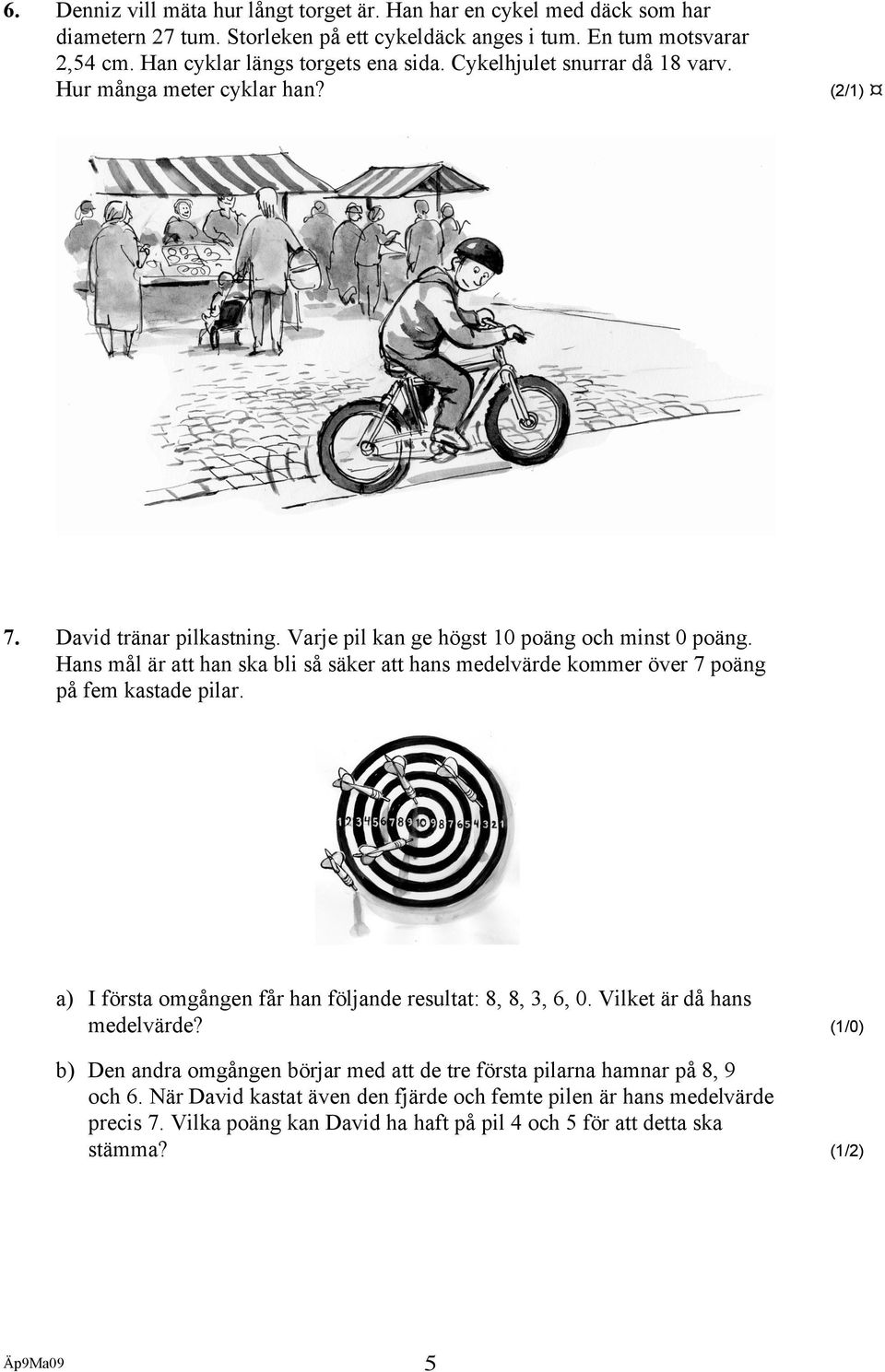 6. Denniz vill mäta hur långt torget är. Han har en cykel med däck som har diametern 27 tum. Storleken på ett cykeldäck anges i tum. En tum motsvarar 2,54 cm. Han cyklar längs torgets ena sida. Cykelhjulet snurrar då 18 varv. Hur många meter cyklar han? (2/1) ¤

7. David tränar pilkastning. Varje pil kan ge högst 10 poäng och minst 0 poäng. Hans mål är att han ska bli så säker att hans medelvärde kommer över 7 poäng på fem kastade pilar.

1 2 3 4 5 6 7 8 9 10 9 8 7 6 5 4 3 2 1

a) I första omgången får han följande resultat: 8, 8, 3, 6, 0. Vilket är då hans medelvärde? (1/0)

b) Den andra omgången börjar med att de tre första pilarna hamnar på 8, 9 och 6. När David kastat även den fjärde och femte pilen är hans medelvärde precis 7. Vilka poäng kan David ha haft på pil 4 och 5 för att detta ska stämma? (1/2)

Äp9Ma09 5